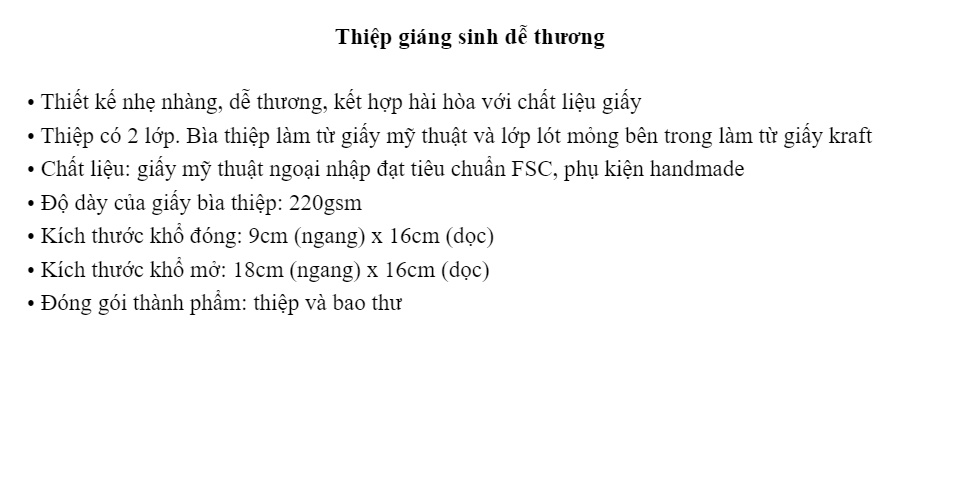 Thiệp giáng sinh dễ thương

• Thiết kế nhẹ nhàng, dễ thương, kết hợp hài hòa với chất liệu giấy
• Thiệp có 2 lớp. Bìa thiệp làm từ giấy mỹ thuật và lớp lót mỏng bên trong làm từ giấy kraft
• Chất liệu: giấy mỹ thuật ngoại nhập đạt tiêu chuẩn FSC, phụ kiện handmade
• Độ dày của giấy bìa thiệp: 220gsm
• Kích thước khổ đóng: 9cm (ngang) x 16cm (dọc)
• Kích thước khổ mở: 18cm (ngang) x 16cm (dọc)
• Đóng gói thành phẩm: thiệp và bao thư